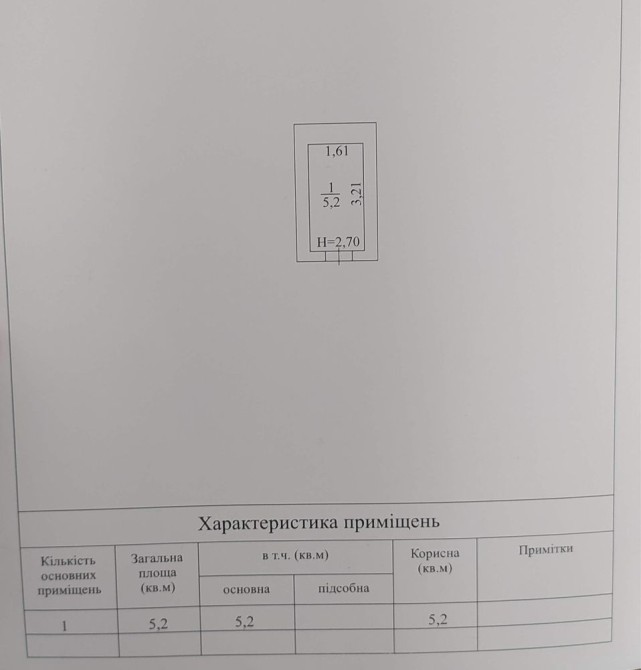 1,61

$\frac{1}{5,2}$

3,21

H=2,70

Характеристика приміщень

| Кількість основних приміщень | Загальна площа (кв.м) | в т.ч. (кв.м) | | Корисна (кв.м) | Примітки |
|---|---|---|---|---|---|
| | | основна | підсобна | | |
| 1 | 5,2 | 5,2 | | 5,2 | |
| | | | | | |